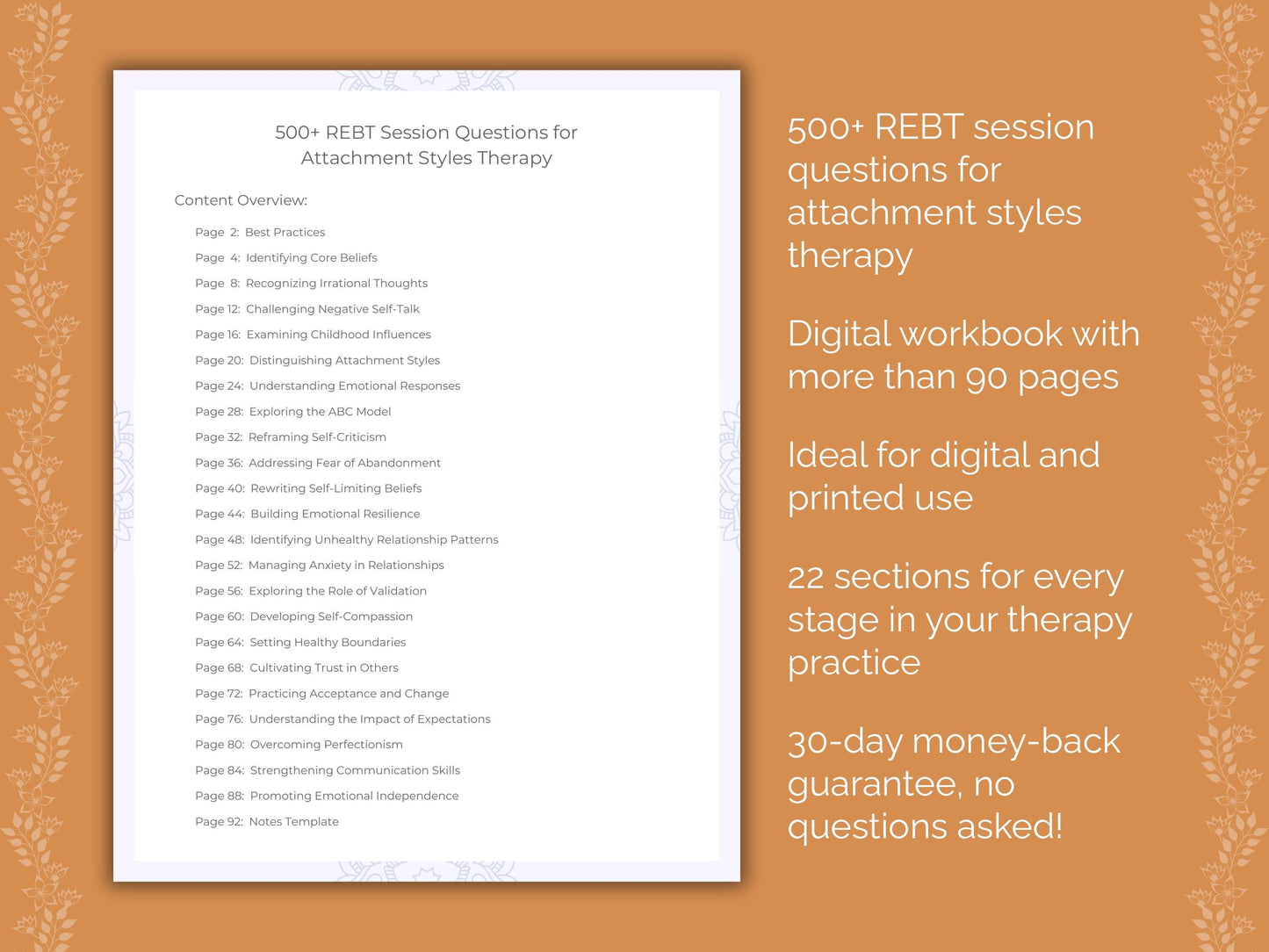 500+ REBT Session Questions for Attachment Styles Therapy

Content Overview:

Page 2: Best Practices
Page 4: Identifying Core Beliefs
Page 8: Recognizing Irrational Thoughts
Page 12: Challenging Negative Self-Talk
Page 16: Examining Childhood Influences
Page 20: Distinguishing Attachment Styles
Page 24: Understanding Emotional Responses
Page 28: Exploring the ABC Model
Page 32: Reframing Self-Criticism
Page 36: Addressing Fear of Abandonment
Page 40: Rewriting Self-Limiting Beliefs
Page 44: Building Emotional Resilience
Page 48: Identifying Unhealthy Relationship Patterns
Page 52: Managing Anxiety in Relationships
Page 56: Exploring the Role of Validation
Page 60: Developing Self-Compassion
Page 64: Setting Healthy Boundaries
Page 68: Cultivating Trust in Others
Page 72: Practicing Acceptance and Change
Page 76: Understanding the Impact of Expectations
Page 80: Overcoming Perfectionism
Page 84: Strengthening Communication Skills
Page 88: Promoting Emotional Independence
Page 92: Notes Template

500+ REBT session questions for attachment styles therapy

Digital workbook with more than 90 pages

Ideal for digital and printed use

22 sections for every stage in your therapy practice

30-day money-back guarantee, no questions asked!